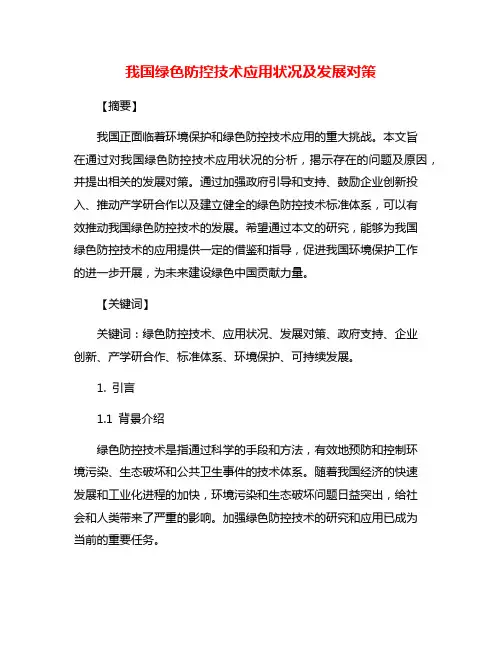 我国绿色防控技术应用状况及发展对策

【摘要】

我国正面临着环境保护和绿色防控技术应用的重大挑战。本文旨在通过对我国绿色防控技术应用状况的分析，揭示存在的问题及原因，并提出相关的发展对策。通过加强政府引导和支持、鼓励企业创新投入、推动产学研合作以及建立健全的绿色防控技术标准体系，可以有效推动我国绿色防控技术的发展。希望通过本文的研究，能够为我国绿色防控技术的应用提供一定的借鉴和指导，促进我国环境保护工作的进一步开展，为未来建设绿色中国贡献力量。

【关键词】

关键词：绿色防控技术、应用状况、发展对策、政府支持、企业创新、产学研合作、标准体系、环境保护、可持续发展。

1. 引言

1.1 背景介绍

绿色防控技术是指通过科学的手段和方法，有效地预防和控制环境污染、生态破坏和公共卫生事件的技术体系。随着我国经济的快速发展和工业化进程的加快，环境污染和生态破坏问题日益突出，给社会和人类带来了严重的影响。加强绿色防控技术的研究和应用已成为当前的重要任务。